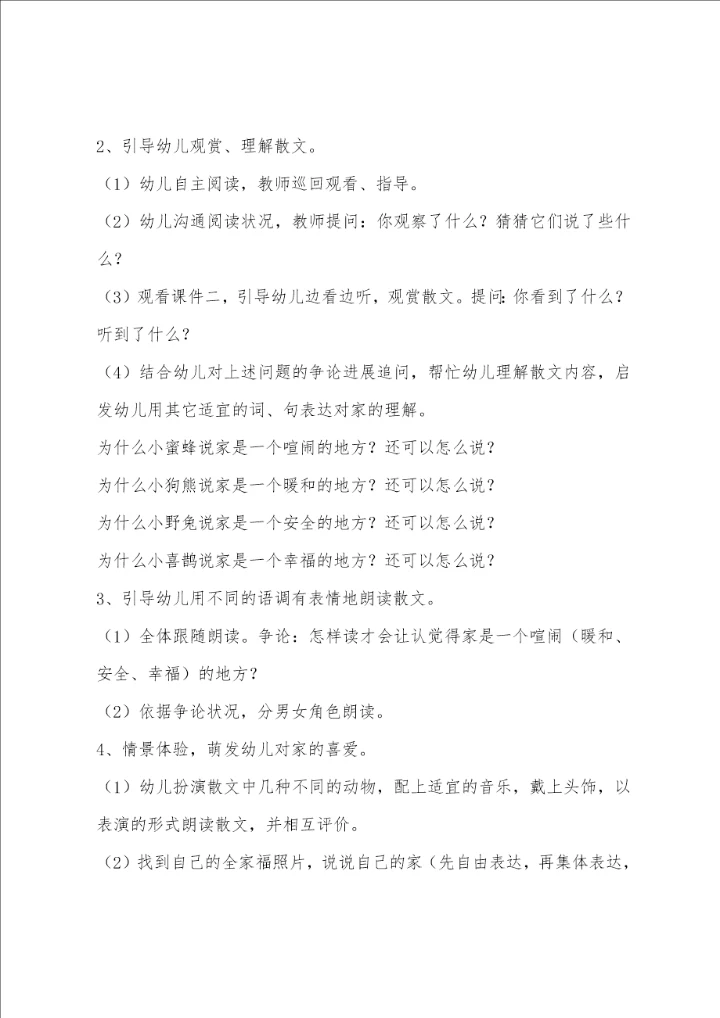 2、引导幼儿观赏、理解散文。

（1）幼儿自主阅读，教师巡回观看、指导。

（2）幼儿沟通阅读状况，教师提问：你观察了什么？猜猜它们说了些什么？

（3）观看课件二，引导幼儿边看边听，观赏散文。提问：你看到了什么？听到了什么？

（4）结合幼儿对上述问题的争论进展追问，帮忙幼儿理解散文内容，启发幼儿用其它适宜的词、句表达对家的理解。

为什么小蜜蜂说家是一个喧闹的地方？还可以怎么说？

为什么小狗熊说家是一个暖和的地方？还可以怎么说？

为什么小野兔说家是一个安全的地方？还可以怎么说？

为什么小喜鹊说家是一个幸福的地方？还可以怎么说？

3、引导幼儿用不同的语调有表情地朗读散文。

（1）全体跟随朗读。争论：怎样读才会让认觉得家是一个喧闹（暖和、安全、幸福）的地方？

（2）依据争论状况，分男女角色朗读。

4、情景体验，萌发幼儿对家的喜爱。

（1）幼儿扮演散文中几种不同的动物，配上适宜的音乐，戴上头饰，以表演的形式朗读散文，并相互评价。

（2）找到自己的全家福照片，说说自己的家（先自由表达，再集体表达，